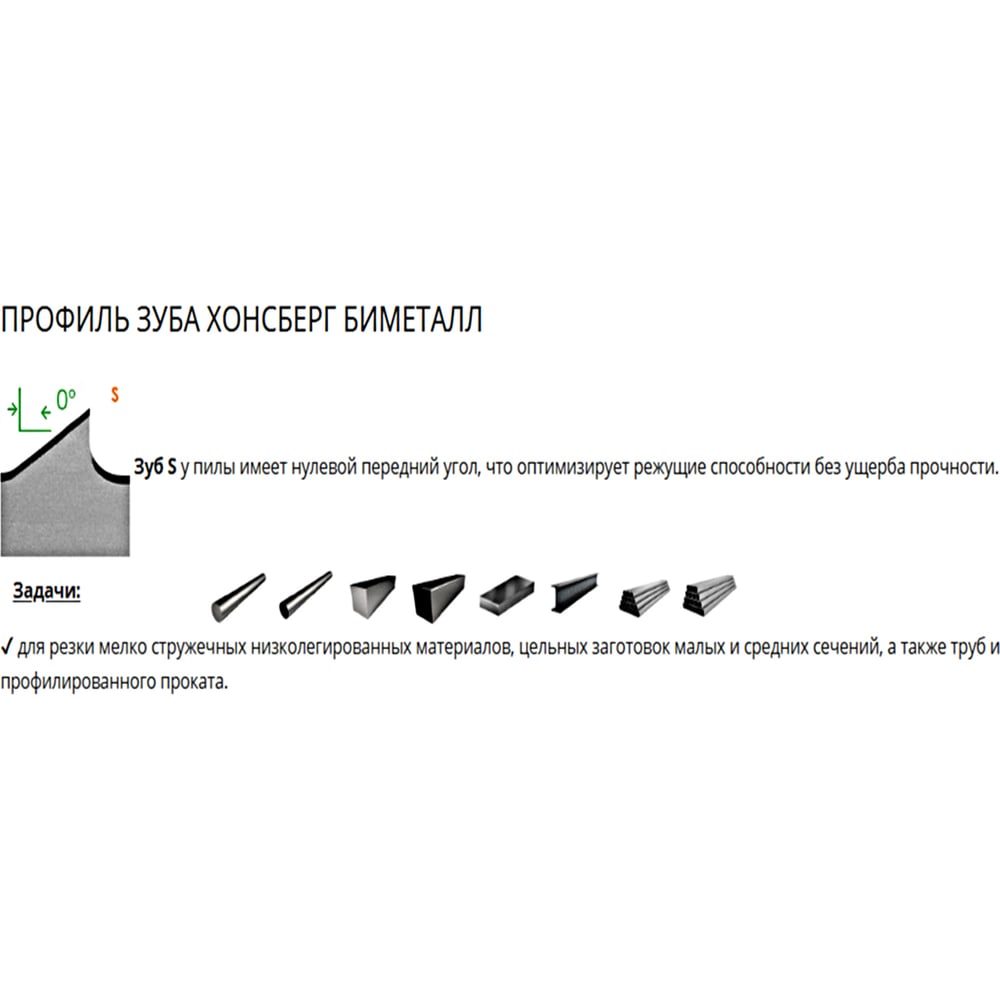 ПРОФИЛЬ ЗУБА ХОНСБЕРГ БИМЕТАЛЛ

0°

S

Зуб S у пилы имеет нулевой передний угол, что оптимизирует режущие способности без ущерба прочности.

Задачи:

✓ для резки мелко стружечных низколегированных материалов, цельных заготовок малых и средних сечений, а также труб и профилированного проката.